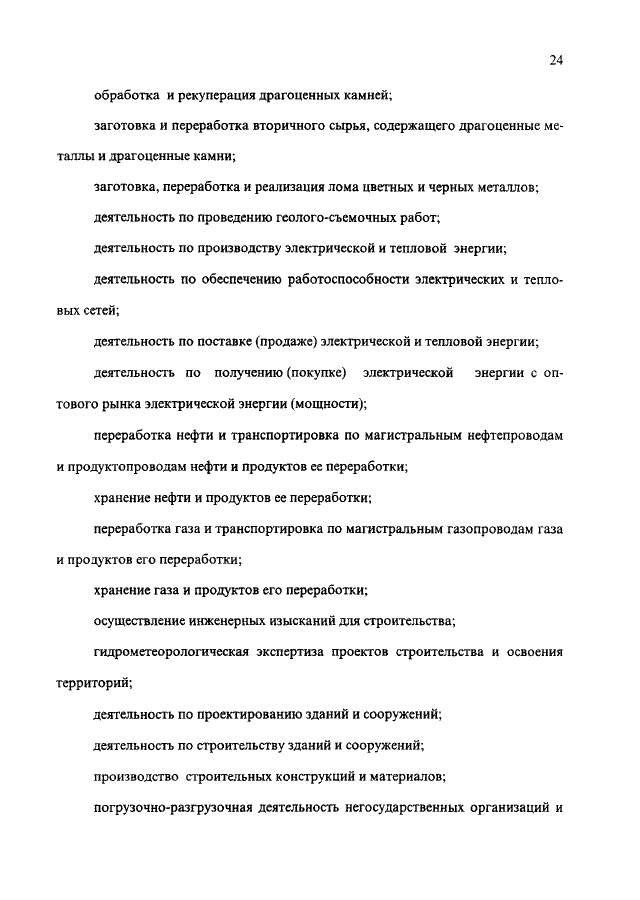 24

обработка и рекуперация драгоценных камней;

заготовка и переработка вторичного сырья, содержащего драгоценные металлы и драгоценные камни;

заготовка, переработка и реализация лома цветных и черных металлов;

деятельность по проведению геолого-съемочных работ;

деятельность по производству электрической и тепловой энергии;

деятельность по обеспечению работоспособности электрических и тепловых сетей;

деятельность по поставке (продаже) электрической и тепловой энергии;

деятельность по получению (покупке) электрической энергии с оптового рынка электрической энергии (мощности);

переработка нефти и транспортировка по магистральным нефтепроводам и продуктопроводам нефти и продуктов ее переработки;

хранение нефти и продуктов ее переработки;

переработка газа и транспортировка по магистральным газопроводам газа и продуктов его переработки;

хранение газа и продуктов его переработки;

осуществление инженерных изысканий для строительства;

гидрометеорологическая экспертиза проектов строительства и освоения территорий;

деятельность по проектированию зданий и сооружений;

деятельность по строительству зданий и сооружений;

производство строительных конструкций и материалов;

погрузочно-разгрузочная деятельность негосударственных организаций и